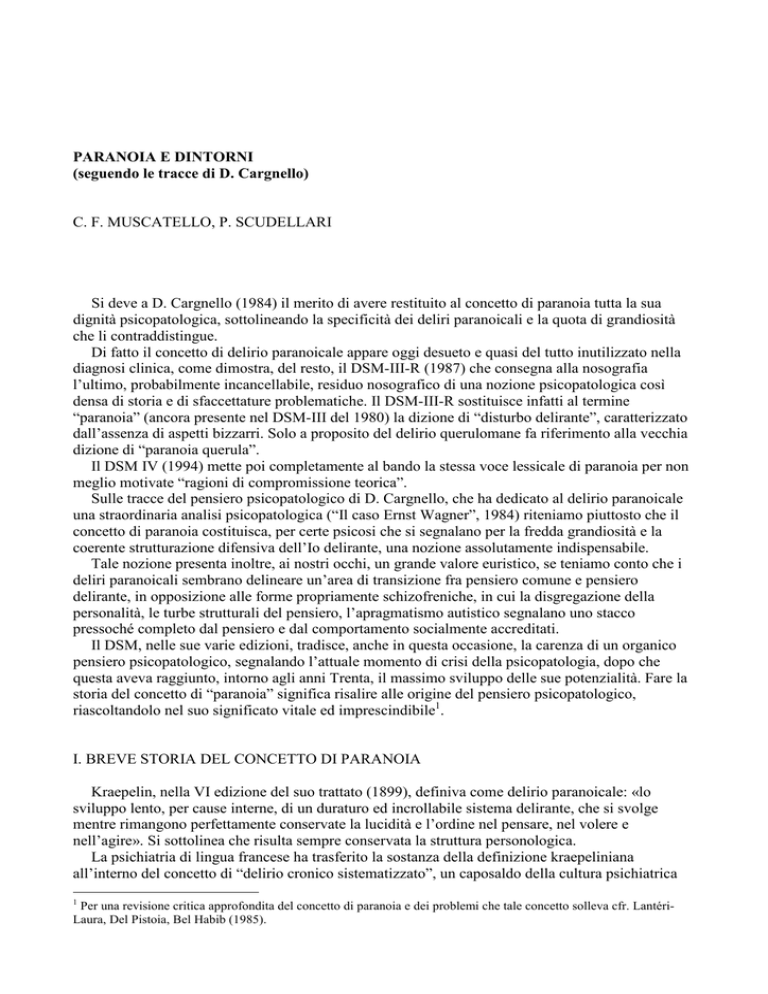 PARANOIA E DINTORNI
(seguendo le tracce di D. Cargnello)

C. F. MUSCATELLO, P. SCUDELLARI

Si deve a D. Cargnello (1984) il merito di avere restituito al concetto di paranoia tutta la sua dignità psicopatologica, sottolineando la specificità dei deliri paranoicali e la quota di grandiosità che li contraddistingue.

Di fatto il concetto di delirio paranoicale appare oggi desueto e quasi del tutto inutilizzato nella diagnosi clinica, come dimostra, del resto, il DSM-III-R (1987) che consegna alla nosografia l'ultimo, probabilmente incancellabile, residuo nosografico di una nozione psicopatologica così densa di storia e di sfaccettature problematiche. Il DSM-III-R sostituisce infatti al termine "paranoia" (ancora presente nel DSM-III del 1980) la dizione di "disturbo delirante", caratterizzato dall'assenza di aspetti bizzarri. Solo a proposito del delirio querulomane fa riferimento alla vecchia dizione di "paranoia querula".

Il DSM IV (1994) mette poi completamente al bando la stessa voce lessicale di paranoia per non meglio motivate "ragioni di compromissione teorica".

Sulle tracce del pensiero psicopatologico di D. Cargnello, che ha dedicato al delirio paranoicale una straordinaria analisi psicopatologica ("Il caso Ernst Wagner", 1984) riteniamo piuttosto che il concetto di paranoia costituisca, per certe psicosi che si segnalano per la fredda grandiosità e la coerente strutturazione difensiva dell'Io delirante, una nozione assolutamente indispensabile.

Tale nozione presenta inoltre, ai nostri occhi, un grande valore euristico, se teniamo conto che i deliri paranoicali sembrano delineare un'area di transizione fra pensiero comune e pensiero delirante, in opposizione alle forme propriamente schizofreniche, in cui la disgregazione della personalità, le turbe strutturali del pensiero, l'apragmatismo autistico segnalano uno stacco pressoché completo dal pensiero e dal comportamento socialmente accreditati.

Il DSM, nelle sue varie edizioni, tradisce, anche in questa occasione, la carenza di un organico pensiero psicopatologico, segnalando l'attuale momento di crisi della psicopatologia, dopo che questa aveva raggiunto, intorno agli anni Trenta, il massimo sviluppo delle sue potenzialità. Fare la storia del concetto di "paranoia" significa risalire alle origine del pensiero psicopatologico, riascoltandolo nel suo significato vitale ed imprescindibile$^1$.

I. BREVE STORIA DEL CONCETTO DI PARANOIA

Kraepelin, nella VI edizione del suo trattato (1899), definiva come delirio paranoicale: «lo sviluppo lento, per cause interne, di un duraturo ed incrollabile sistema delirante, che si svolge mentre rimangono perfettamente conservate la lucidità e l'ordine nel pensare, nel volere e nell'agire». Si sottolinea che risulta sempre conservata la struttura personologica.

La psichiatria di lingua francese ha trasferito la sostanza della definizione kraepeliniana all'interno del concetto di "delirio cronico sistematizzato", un caposaldo della cultura psichiatrica

$^1$ Per una revisione critica approfondita del concetto di paranoia e dei problemi che tale concetto solleva cfr. Lantéri-Laura, Del Pistoia, Bel Habib (1985).